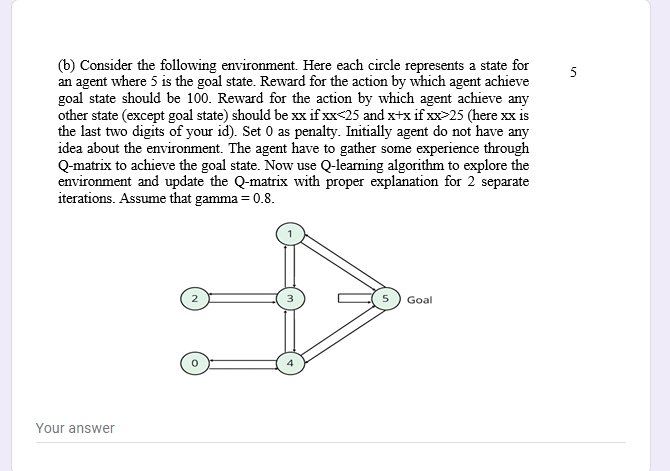 (b) Consider the following environment. Here each circle represents a state for an agent where 5 is the goal state. Reward for the action by which agent achieve goal state should be 100. Reward for the action by which agent achieve any other state (except goal state) should be xx if xx<25 and x+x if xx>25 (here xx is the last two digits of your id). Set 0 as penalty. Initially agent do not have any idea about the environment. The agent have to gather some experience through Q-matrix to achieve the goal state. Now use Q-learning algorithm to explore the environment and update the Q-matrix with proper explanation for 2 separate iterations. Assume that gamma = 0.8.

5

1

2

3

5

Goal

0

4

Your answer